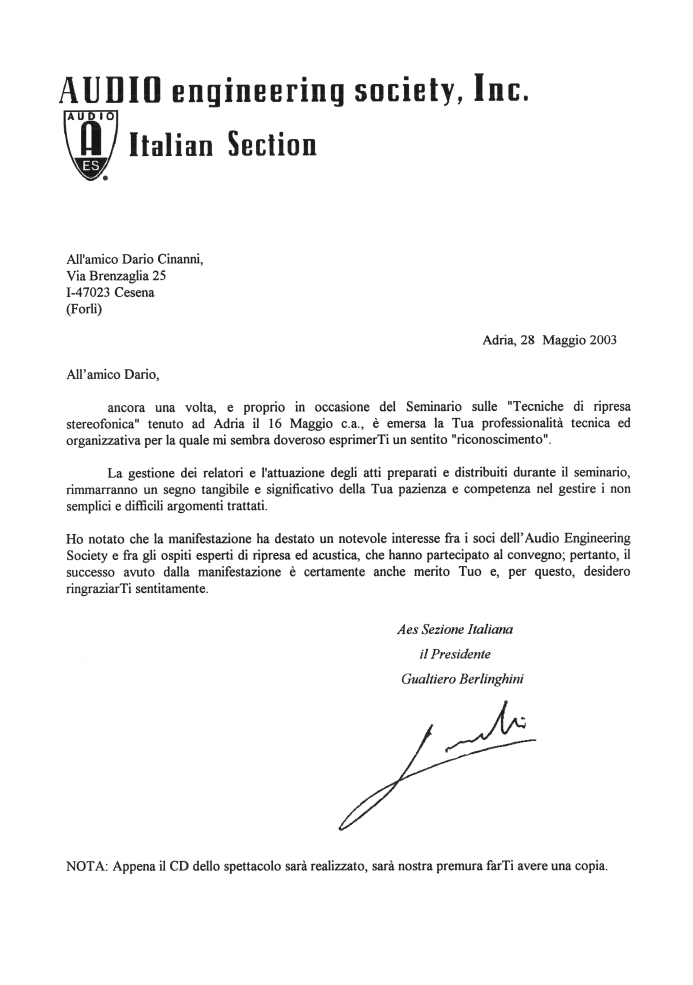 AUDIO engineering society, Inc.

AUDIO A ES

Italian Section

All'amico Dario Cinanni,
Via Brenzaglia 25
I-47023 Cesena
(Forlì)

Adria, 28 Maggio 2003

All'amico Dario,

ancora una volta, e proprio in occasione del Seminario sulle "Tecniche di ripresa stereofonica" tenuto ad Adria il 16 Maggio c.a., è emersa la Tua professionalità tecnica ed organizzativa per la quale mi sembra doveroso esprimerTi un sentito "riconoscimento".

La gestione dei relatori e l'attuazione degli atti preparati e distribuiti durante il seminario, rimmarranno un segno tangibile e significativo della Tua pazienza e competenza nel gestire i non semplici e difficili argomenti trattati.

Ho notato che la manifestazione ha destato un notevole interesse fra i soci dell'Audio Engineering Society e fra gli ospiti esperti di ripresa ed acustica, che hanno partecipato al convegno; pertanto, il successo avuto dalla manifestazione è certamente anche merito Tuo e, per questo, desidero ringraziarTi sentitamente.

Aes Sezione Italiana
il Presidente
Gualtiero Berlinghini

NOTA: Appena il CD dello spettacolo sarà realizzato, sarà nostra premura farTi avere una copia.